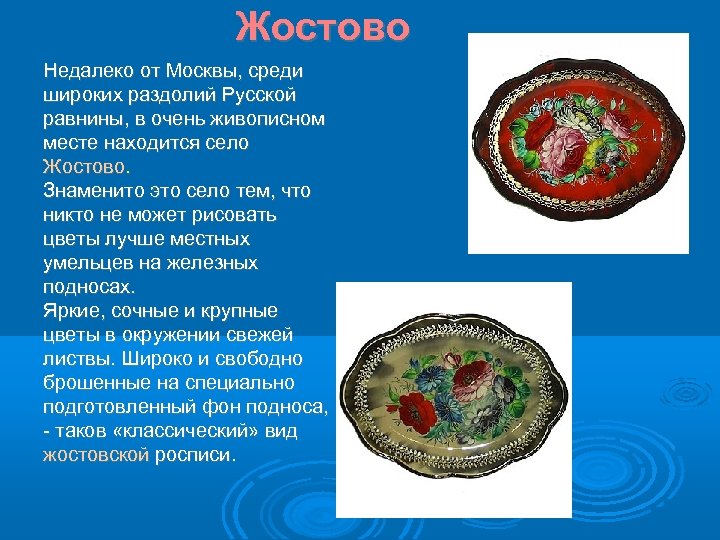 Жостово

Недалеко от Москвы, среди широких раздолий Русской равнины, в очень живописном месте находится село Жостово.
Знаменито это село тем, что никто не может рисовать цветы лучше местных умельцев на железных подносах.
Яркие, сочные и крупные цветы в окружении свежей листвы. Широко и свободно брошенные на специально подготовленный фон подноса, - таков «классический» вид жостовской росписи.